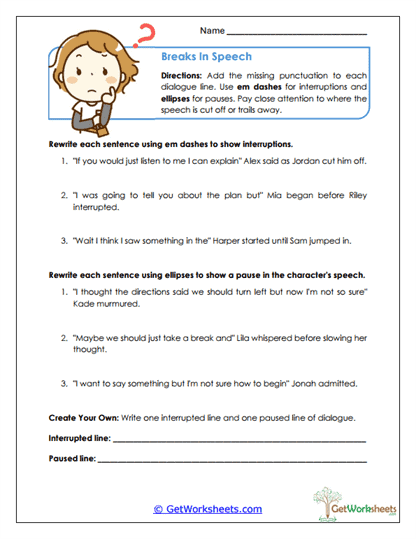 Name ______________________

Breaks In Speech

Directions: Add the missing punctuation to each dialogue line. Use em dashes for interruptions and ellipses for pauses. Pay close attention to where the speech is cut off or trails away.

Rewrite each sentence using em dashes to show interruptions.

1. "If you would just listen to me I can explain" Alex said as Jordan cut him off.

2. "I was going to tell you about the plan but" Mia began before Riley interrupted.

3. "Wait I think I saw something in the" Harper started until Sam jumped in.

Rewrite each sentence using ellipses to show a pause in the character's speech.

1. "I thought the directions said we should turn left but now I'm not so sure" Kade murmured.

2. "Maybe we should just take a break and" Lila whispered before slowing her thought.

3. "I want to say something but I'm not sure how to begin" Jonah admitted.

Create Your Own: Write one interrupted line and one paused line of dialogue.

Interrupted line: ______________________

Paused line: ______________________

© GetWorksheets.com

GetWorksheets .com